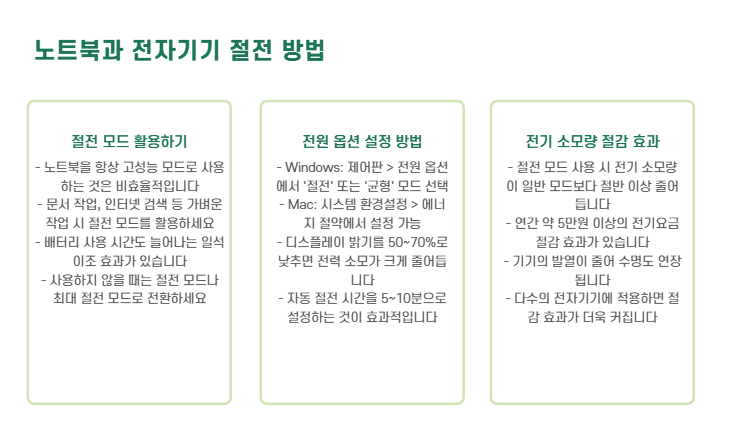 노트북과 전자기기 절전 방법

절전 모드 활용하기

- 노트북을 항상 고성능 모드로 사용하는 것은 비효율적입니다
- 문서 작업, 인터넷 검색 등 가벼운 작업 시 절전 모드를 활용하세요
- 배터리 사용 시간도 늘어나는 일석이조 효과가 있습니다
- 사용하지 않을 때는 절전 모드나 최대 절전 모드로 전환하세요

전원 옵션 설정 방법

- Windows: 제어판 > 전원 옵션에서 '절전' 또는 '균형' 모드 선택
- Mac: 시스템 환경설정 > 에너지 절약에서 설정 가능
- 디스플레이 밝기를 50~70%로 낮추면 전력 소모가 크게 줄어듭니다
- 자동 절전 시간을 5~10분으로 설정하는 것이 효과적입니다

전기 소모량 절감 효과

- 절전 모드 사용 시 전기 소모량이 일반 모드보다 절반 이상 줄어듭니다
- 연간 약 5만원 이상의 전기요금 절감 효과가 있습니다
- 기기의 발열이 줄어 수명도 연장됩니다
- 다수의 전자기기에 적용하면 절감 효과가 더욱 커집니다